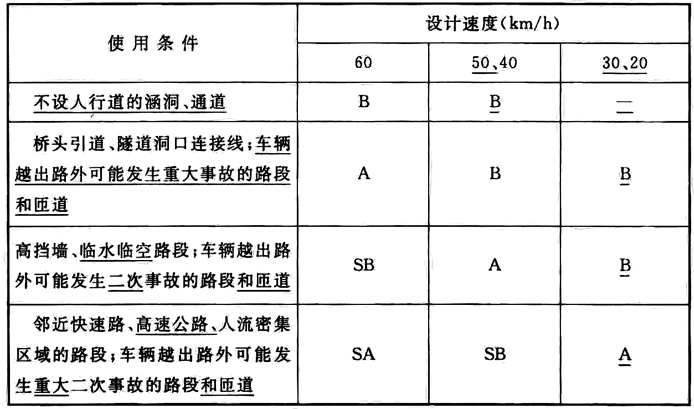 | 使用条件 | 设计速度(km/h) | | |
|---|---|---|---|
| | 60 | 50、40 | 30、20 |
| 不设人行道的涵洞、通道 | B | B | — |
| 桥头引道、隧道洞口连接线;车辆越出路外可能发生重大事故的路段和匝道 | A | B | B |
| 高挡墙、临水临空路段;车辆越出路外可能发生二次事故的路段和匝道 | SB | A | B |
| 邻近快速路、高速公路、人流密集区域的路段;车辆越出路外可能发生重大二次事故的路段和匝道 | SA | SB | A |